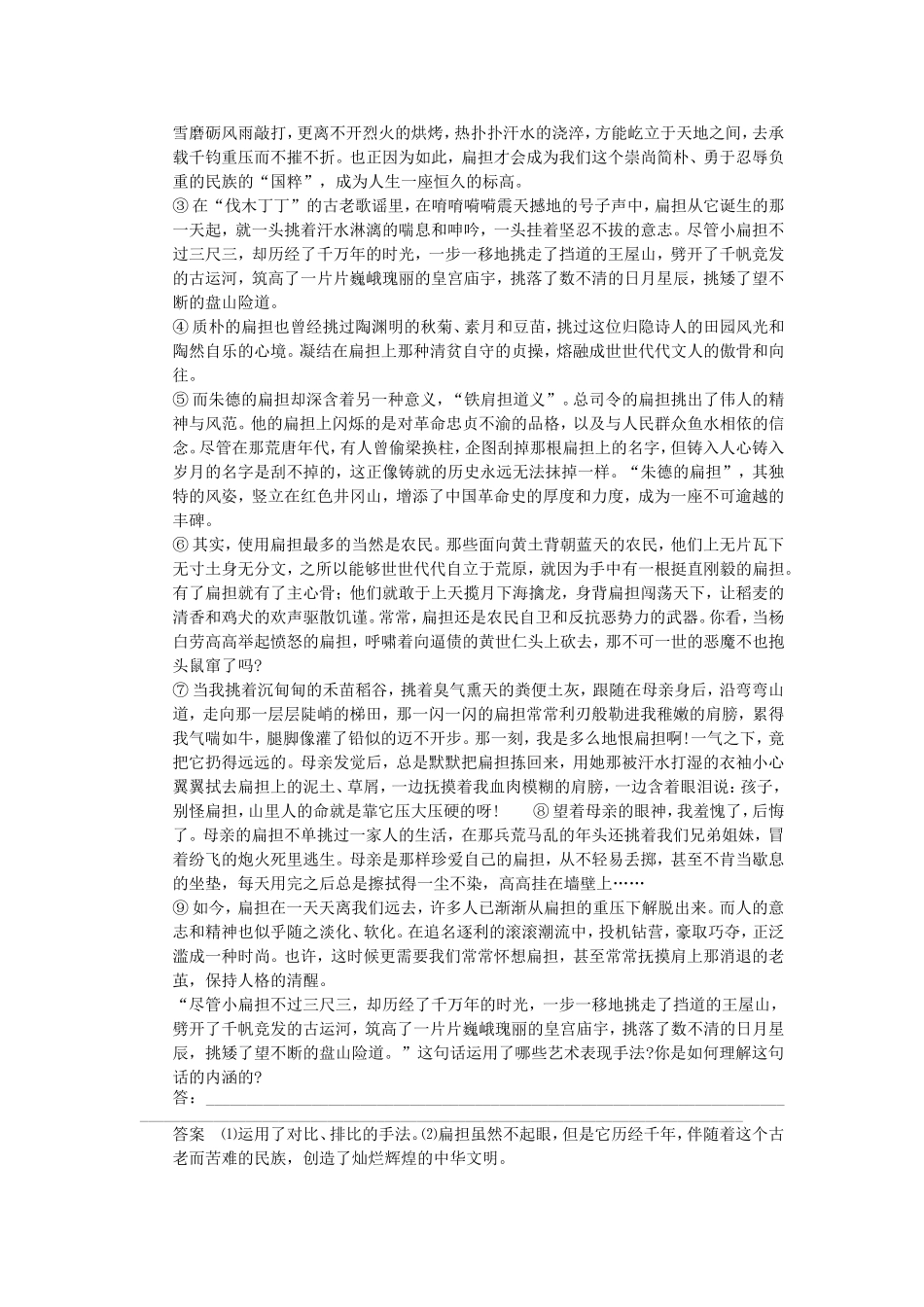 雪磨砺风雨敲打，更离不开烈火的烘烤，热扑扑汗水的浇淬，方能屹立于天地之间，去承载千钧重压而不摧不折。也正因为如此，扁担才会成为我们这个崇尚简朴、勇于忍辱负重的民族的“国粹”，成为人生一座恒久的标高。

③ 在“伐木丁丁”的古老歌谣里，在唷唷嗬嗬震天撼地的号子声中，扁担从它诞生的那一天起，就一头挑着汗水淋漓的喘息和呻吟，一头挂着坚忍不拔的意志。尽管小扁担不过三尺三，却历经了千万年的时光，一步一移地挑走了挡道的王屋山，劈开了千帆竞发的古运河，筑高了一片片巍峨瑰丽的皇宫庙宇，挑落了数不清的日月星辰，挑矮了望不断的盘山险道。

④ 质朴的扁担也曾经挑过陶渊明的秋菊、素月和豆苗，挑过这位归隐诗人的田园风光和陶然自乐的心境。凝结在扁担上那种清贫自守的贞操，熔融成世世代代文人的傲骨和向往。

⑤ 而朱德的扁担却深含着另一种意义，“铁肩担道义”。总司令的扁担挑出了伟人的精神与风范。他的扁担上闪烁的是对革命忠贞不渝的品格，以及与人民群众鱼水相依的信念。尽管在那荒唐年代，有人曾偷梁换柱，企图刮掉那根扁担上的名字，但铸入人心铸入岁月的名字是刮不掉的，这正像铸就的历史永远无法抹掉一样。“朱德的扁担”，其独特的风姿，竖立在红色井冈山，增添了中国革命史的厚度和力度，成为一座不可逾越的丰碑。

⑥ 其实，使用扁担最多的当然是农民。那些面向黄土背朝蓝天的农民，他们上无片瓦下无寸土身无分文，之所以能够世世代代自立于荒原，就因为手中有一根挺直刚毅的扁担。有了扁担就有了主心骨；他们就敢于上天揽月下海擒龙，身背扁担闯荡天下，让稻麦的清香和鸡犬的欢声驱散饥谨。常常，扁担还是农民自卫和反抗恶势力的武器。你看，当杨白劳高高举起愤怒的扁担，呼啸着向逼债的黄世仁头上砍去，那不可一世的恶魔不也抱头鼠窜了吗?

⑦ 当我挑着沉甸甸的禾苗稻谷，挑着臭气熏天的粪便土灰，跟随在母亲身后，沿弯弯山道，走向那一层层陡峭的梯田，那一闪一闪的扁担常常利刃般勒进我稚嫩的肩膀，累得我气喘如牛，腿脚像灌了铅似的迈不开步。那一刻，我是多么地恨扁担啊!一气之下，竟把它扔得远远的。母亲发觉后，总是默默把扁担拣回来，用她那被汗水打湿的衣袖小心翼翼拭去扁担上的泥土、草屑，一边抚摸着我血肉模糊的肩膀，一边含着眼泪说：孩子，别怪扁担，山里人的命就是靠它压大压硬的呀！　⑧ 望着母亲的眼神，我羞愧了，后悔了。母亲的扁担不单挑过一家人的生活，在那兵荒马乱的年头还挑着我们兄弟姐妹，冒着纷飞的炮火死里逃生。母亲是那样珍爱自己的扁担，从不轻易丢掷，甚至不肯当歇息的坐垫，每天用完之后总是擦拭得一尘不染，高高挂在墙壁上……

⑨ 如今，扁担在一天天离我们远去，许多人已渐渐从扁担的重压下解脱出来。而人的意志和精神也似乎随之淡化、软化。在追名逐利的滚滚潮流中，投机钻营，豪取巧夺，正泛滥成一种时尚。也许，这时候更需要我们常常怀想扁担，甚至常常抚摸肩上那消退的老茧，保持人格的清醒。

“尽管小扁担不过三尺三，却历经了千万年的时光，一步一移地挑走了挡道的王屋山，劈开了千帆竞发的古运河，筑高了一片片巍峨瑰丽的皇宫庙宇，挑落了数不清的日月星辰，挑矮了望不断的盘山险道。”这句话运用了哪些艺术表现手法?你是如何理解这句话的内涵的?

答：

答案　⑴运用了对比、排比的手法。⑵扁担虽然不起眼，但是它历经千年，伴随着这个古老而苦难的民族，创造了灿烂辉煌的中华文明。